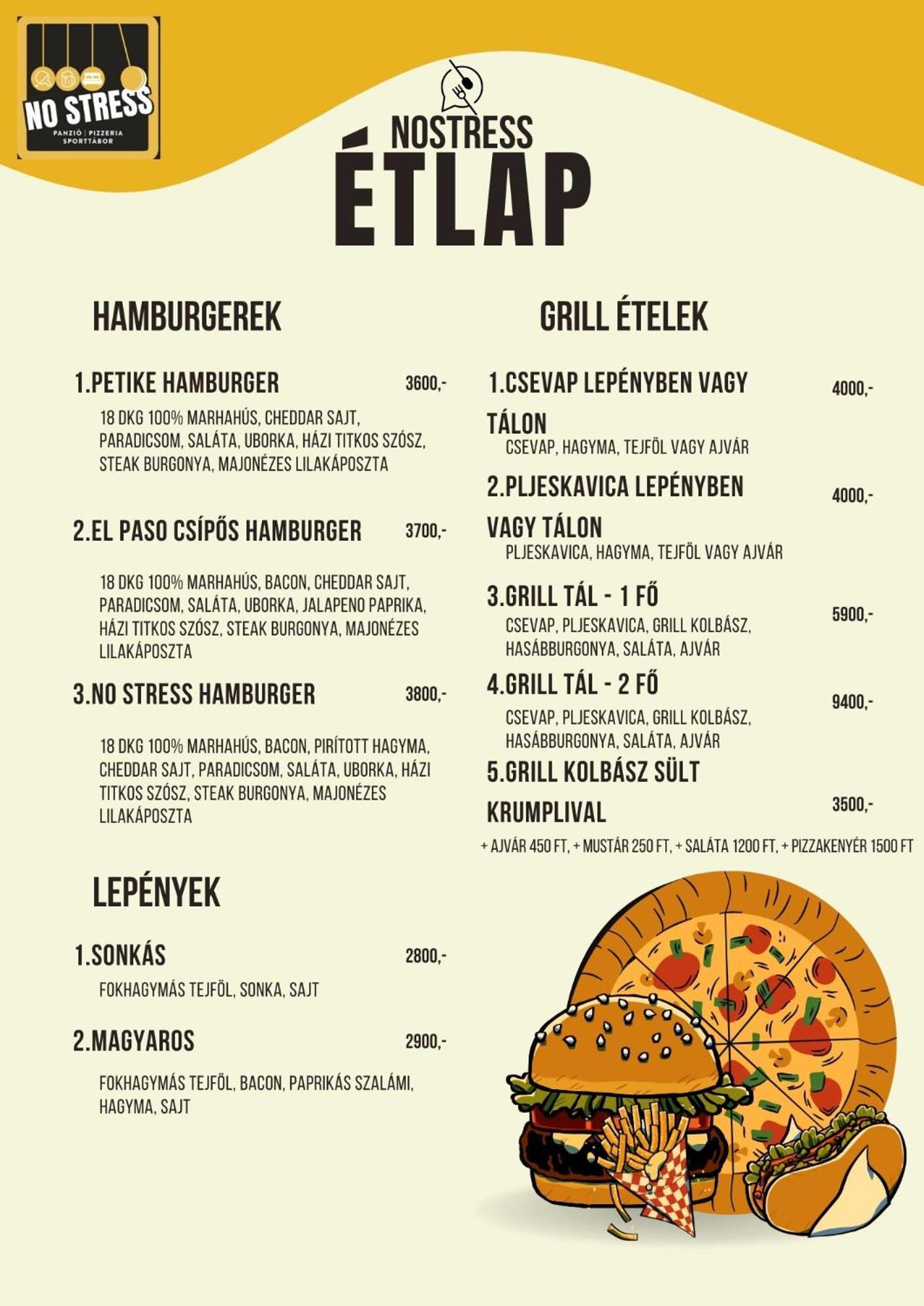 NO STRESS
PANZIÓ | PIZZERIA
SPORTTÁBOR

NOSTRESS
ÉTLAP

HAMBURGEREK

1.PETIKE HAMBURGER 3600,-

18 DKG 100% MARHAHÚS, CHEDDAR SAJT, PARADICSOM, SALÁTA, UBORKA, HÁZI TITKOS SZÓSZ, STEAK BURGONYA, MAJONÉZES LILAKÁPOSZTA

2.EL PASO CSÍPŐS HAMBURGER 3700,-

18 DKG 100% MARHAHÚS, BACON, CHEDDAR SAJT, PARADICSOM, SALÁTA, UBORKA, JALAPENO PAPRIKA, HÁZI TITKOS SZÓSZ, STEAK BURGONYA, MAJONÉZES LILAKÁPOSZTA

3.NO STRESS HAMBURGER 3800,-

18 DKG 100% MARHAHÚS, BACON, PIRÍTOTT HAGYMA, CHEDDAR SAJT, PARADICSOM, SALÁTA, UBORKA, HÁZI TITKOS SZÓSZ, STEAK BURGONYA, MAJONÉZES LILAKÁPOSZTA

LEPÉNYEK

1.SONKÁS 2800,-

FOKHAGYMÁS TEJFÖL, SONKA, SAJT

2.MAGYAROS 2900,-

FOKHAGYMÁS TEJFÖL, BACON, PAPRIKÁS SZALÁMI, HAGYMA, SAJT

GRILL ÉTELEK

1.CSEVAP LEPÉNYBEN VAGY TÁLON 4000,-

CSEVAP, HAGYMA, TEJFÖL VAGY AJVÁR

2.PLJESKAVICA LEPÉNYBEN VAGY TÁLON 4000,-

PLJESKAVICA, HAGYMA, TEJFÖL VAGY AJVÁR

3.GRILL TÁL - 1 FŐ 5900,-

CSEVAP, PLJESKAVICA, GRILL KOLBÁSZ, HASÁBBURGONYA, SALÁTA, AJVÁR

4.GRILL TÁL - 2 FŐ 9400,-

CSEVAP, PLJESKAVICA, GRILL KOLBÁSZ, HASÁBBURGONYA, SALÁTA, AJVÁR

5.GRILL KOLBÁSZ SÜLT KRUMPLIVAL 3500,-

+ AJVÁR 450 FT, + MUSTÁR 250 FT, + SALÁTA 1200 FT, + PIZZAKENYÉR 1500 FT